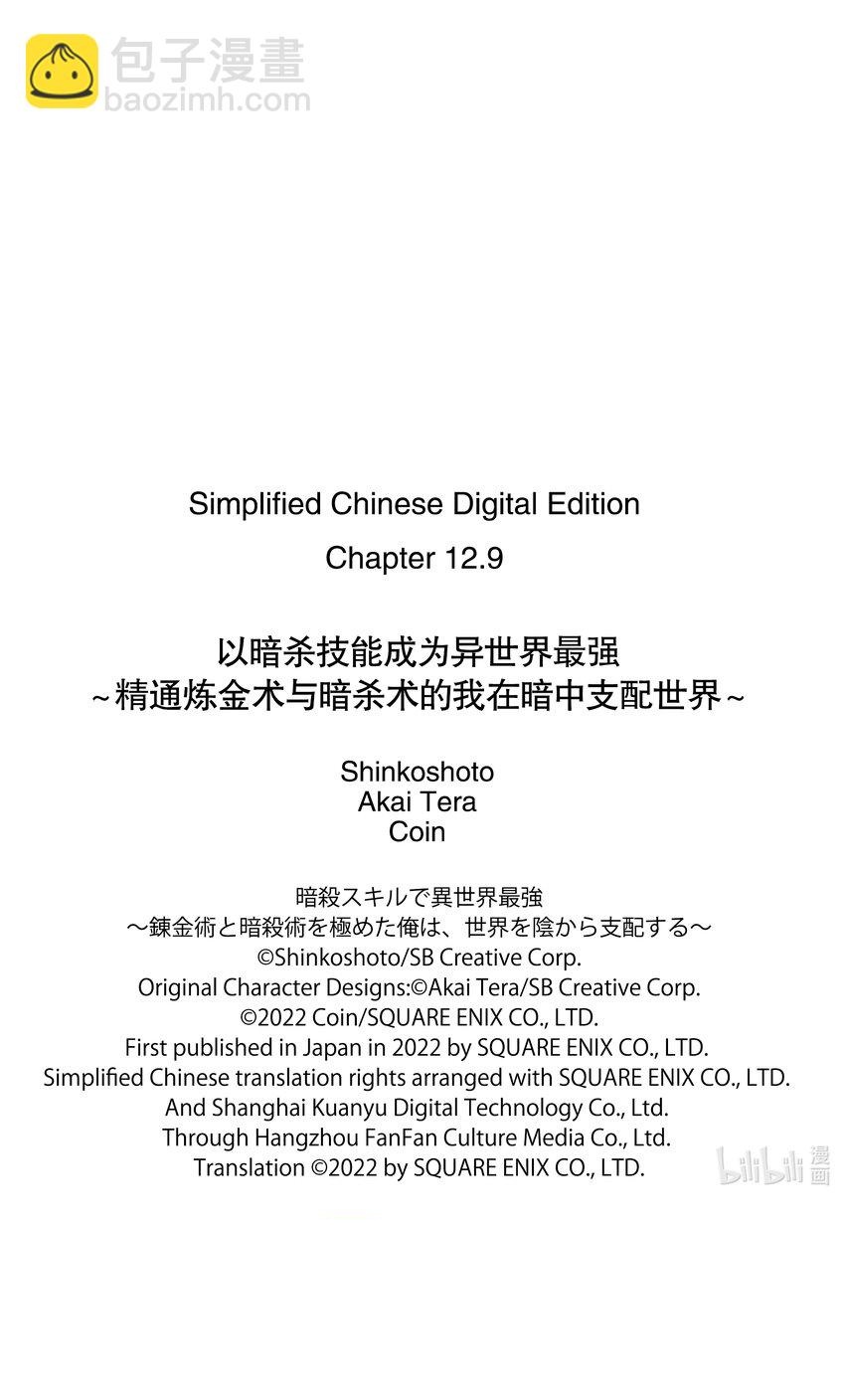 包子漫畫
baozimh.com

Simplified Chinese Digital Edition

Chapter 12.9

以暗杀技能成为异世界最强
~精通炼金术与暗杀术的我在暗中支配世界~

Shinkoshoto
Akai Tera
Coin

暗殺スキルで異世界最強
～錬金術と暗殺術を極めた俺は、世界を陰から支配する～
©Shinkoshoto/SB Creative Corp.
Original Character Designs:©Akai Tera/SB Creative Corp.
©2022 Coin/SQUARE ENIX CO., LTD.
First published in Japan in 2022 by SQUARE ENIX CO., LTD.
Simplified Chinese translation rights arranged with SQUARE ENIX CO., LTD.
And Shanghai Kuanyu Digital Technology Co., Ltd.
Through Hangzhou FanFan Culture Media Co., Ltd.
Translation ©2022 by SQUARE ENIX CO., LTD.

bilibili 漫画